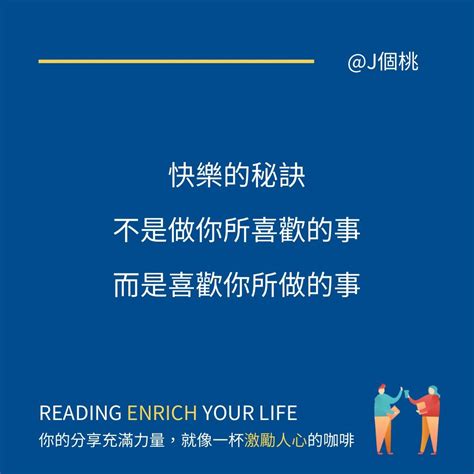 @J個桃

快樂的秘訣

不是做你所喜歡的事

而是喜歡你所做的事

READING ENRICH YOUR LIFE

你的分享充滿力量，就像一杯激勵人心的咖啡